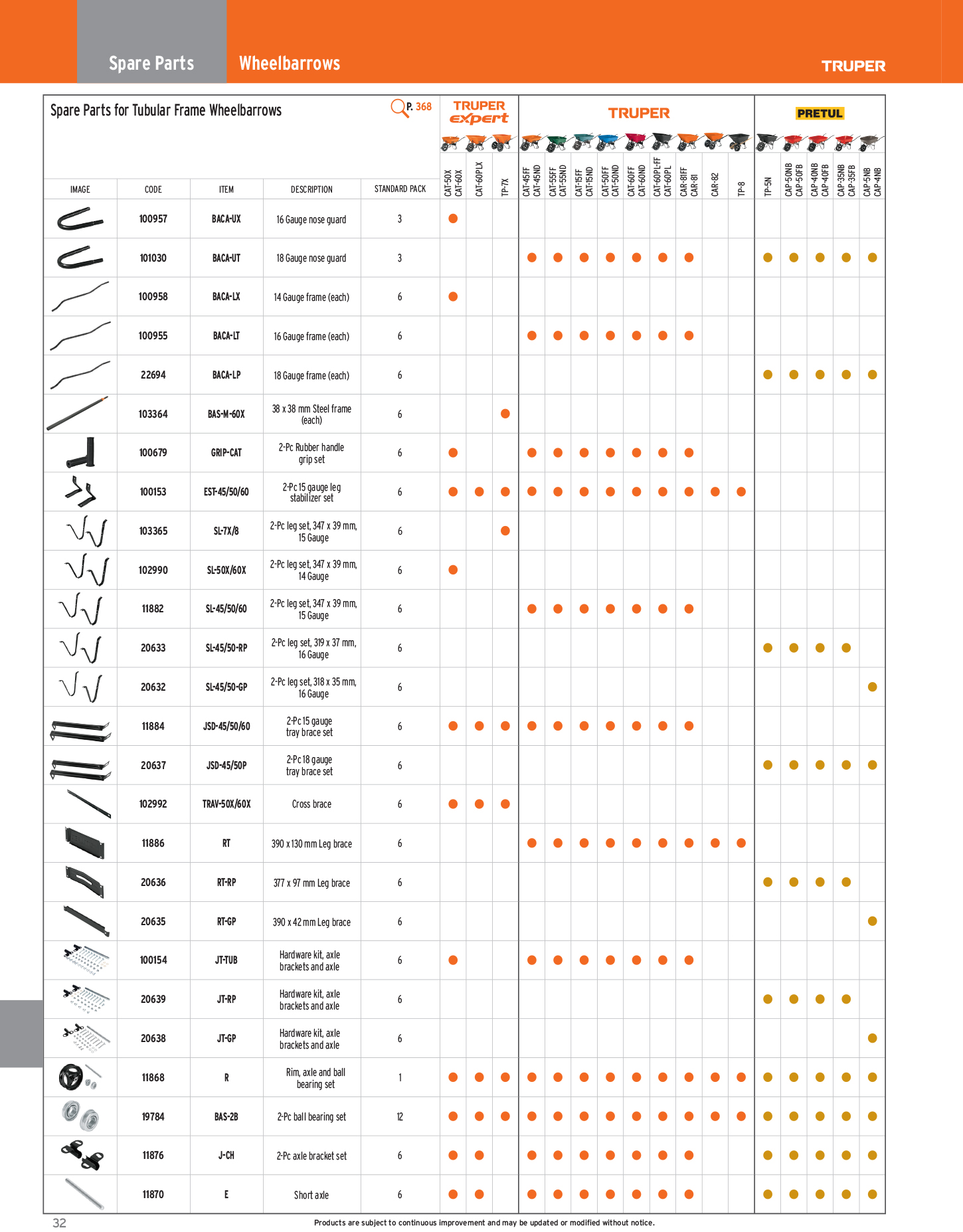 Spare Parts Wheelbarrows TRUPER

Spare Parts for Tubular Frame Wheelbarrows P. 368

TRUPER expert TRUPER PRETUL

| IMAGE | CODE | ITEM | DESCRIPTION | STANDARD PACK | CAT-50X CAT-60X | CAT-60PLX | TP-7X | CAT-45FF CAT-45ND | CAT-55FF CAT-55ND | CAT-15FF CAT-15ND | CAT-50FF CAT-50ND | CAT-60FF CAT-60ND | CAT-60PL-FF CAT-60PL | CAR-81FF CAR-81 | CAR-82 | TP-8 | TP-5N | CAP-50NB CAP-50FB | CAP-40NB CAP-40FB | CAP-35NB CAP-35FB | CAP-5NB CAP-4NB |
|---|---|---|---|---|---|---|---|---|---|---|---|---|---|---|---|---|---|---|---|---|---|
| | 100957 | BACA-UX | 16 Gauge nose guard | 3 | ● | | | | | | | | | | | | | | | | |
| | 101030 | BACA-UT | 18 Gauge nose guard | 3 | | | | ● | ● | ● | ● | ● | ● | ● | | | ● | ● | ● | ● | ● |
| | 100958 | BACA-LX | 14 Gauge frame (each) | 6 | ● | | | | | | | | | | | | | | | | |
| | 100955 | BACA-LT | 16 Gauge frame (each) | 6 | | | | ● | ● | ● | ● | ● | ● | ● | | | | | | | |
| | 22694 | BACA-LP | 18 Gauge frame (each) | 6 | | | | | | | | | | | | | ● | ● | ● | ● | ● |
| | 103364 | BAS-M-60X | 38 x 38 mm Steel frame (each) | 6 | | | ● | | | | | | | | | | | | | | |
| | 100679 | GRIP-CAT | 2-Pc Rubber handle grip set | 6 | ● | | | ● | ● | ● | ● | ● | ● | ● | | | | | | | |
| | 100153 | EST-45/50/60 | 2-Pc 15 gauge leg stabilizer set | 6 | ● | ● | ● | ● | ● | ● | ● | ● | ● | ● | ● | ● | | | | | |
| | 103365 | SL-7X/8 | 2-Pc leg set, 347 x 39 mm, 15 Gauge | 6 | | | ● | | | | | | | | | | | | | | |
| | 102990 | SL-50X/60X | 2-Pc leg set, 347 x 39 mm, 14 Gauge | 6 | ● | | | | | | | | | | | | | | | | |
| | 11882 | SL-45/50/60 | 2-Pc leg set, 347 x 39 mm, 15 Gauge | 6 | | | | ● | ● | ● | ● | ● | ● | ● | | | | | | | |
| | 20633 | SL-45/50-RP | 2-Pc leg set, 319 x 37 mm, 16 Gauge | 6 | | | | | | | | | | | | | ● | ● | ● | ● | |
| | 20632 | SL-45/50-GP | 2-Pc leg set, 318 x 35 mm, 16 Gauge | 6 | | | | | | | | | | | | | | | | | ● |
| | 11884 | JSD-45/50/60 | 2-Pc 15 gauge tray brace set | 6 | ● | ● | ● | ● | ● | ● | ● | ● | ● | ● | | | | | | | |
| | 20637 | JSD-45/50P | 2-Pc 18 gauge tray brace set | 6 | | | | | | | | | | | | | ● | ● | ● | ● | ● |
| | 102992 | TRAV-50X/60X | Cross brace | 6 | ● | ● | ● | | | | | | | | | | | | | | |
| | 11886 | RT | 390 x 130 mm Leg brace | 6 | | | | ● | ● | ● | ● | ● | ● | ● | ● | ● | | | | | |
| | 20636 | RT-RP | 377 x 97 mm Leg brace | 6 | | | | | | | | | | | | | ● | ● | ● | ● | |
| | 20635 | RT-GP | 390 x 42 mm Leg brace | 6 | | | | | | | | | | | | | | | | | ● |
| | 100154 | JT-TUB | Hardware kit, axle brackets and axle | 6 | ● | | | ● | ● | ● | ● | ● | ● | ● | | | | | | | |
| | 20639 | JT-RP | Hardware kit, axle brackets and axle | 6 | | | | | | | | | | | | | ● | ● | ● | ● | |
| | 20638 | JT-GP | Hardware kit, axle brackets and axle | 6 | | | | | | | | | | | | | | | | | ● |
| | 11868 | R | Rim, axle and ball bearing set | 1 | ● | ● | ● | ● | ● | ● | ● | ● | ● | ● | ● | ● | ● | ● | ● | ● | ● |
| | 19784 | BAS-2B | 2-Pc ball bearing set | 12 | ● | ● | ● | ● | ● | ● | ● | ● | ● | ● | ● | ● | ● | ● | ● | ● | ● |
| | 11876 | J-CH | 2-Pc axle bracket set | 6 | ● | ● | | ● | ● | ● | ● | ● | ● | ● | | | ● | ● | ● | ● | ● |
| | 11870 | E | Short axle | 6 | ● | ● | | ● | ● | ● | ● | ● | ● | ● | | | ● | ● | ● | ● | ● |

32 Products are subject to continuous improvement and may be updated or modified without notice.